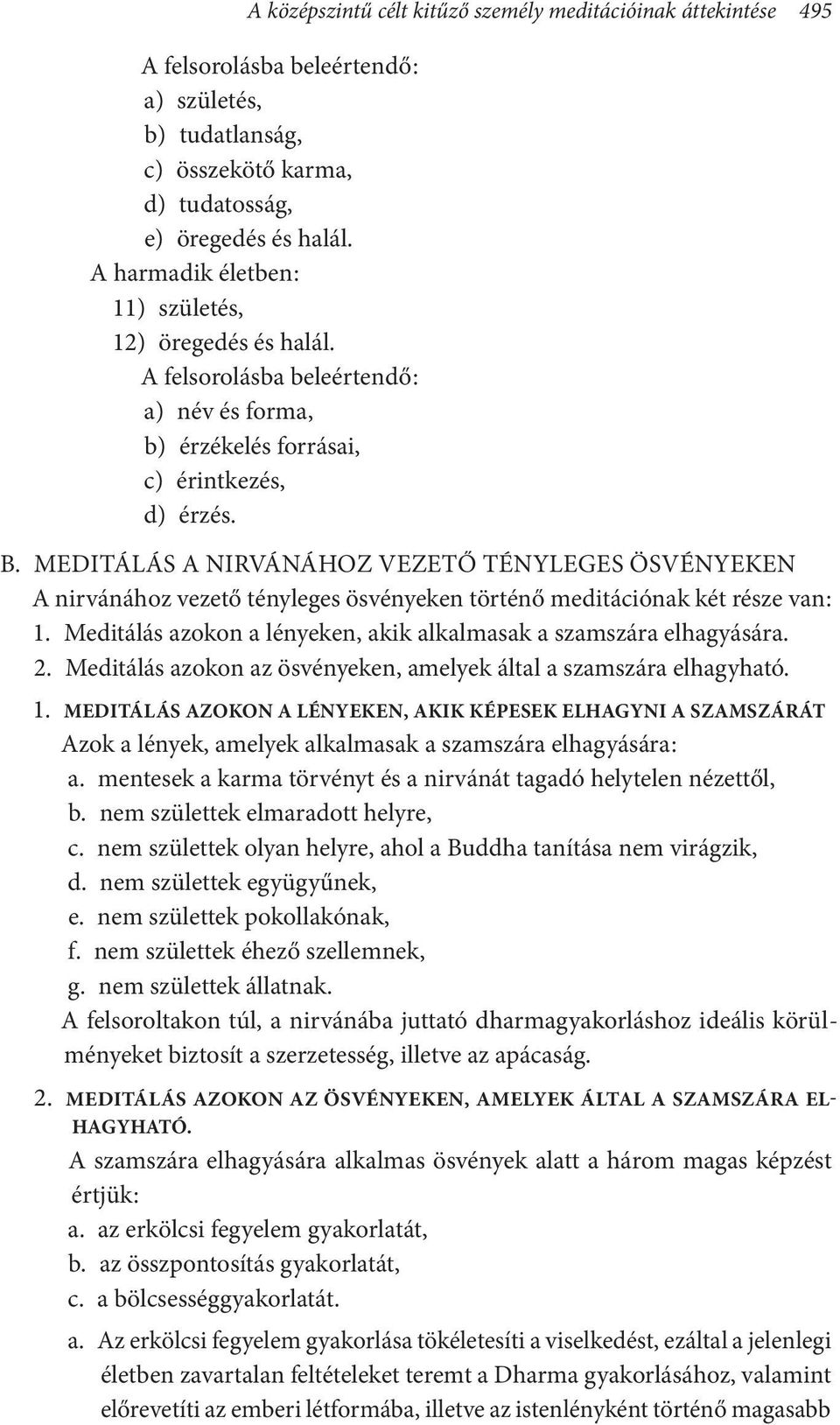 A középszintű célt kitűző személy meditációinak áttekintése 495

A felsorolásba beleértendő:
a) születés,
b) tudatlanság,
c) összekötő karma,
d) tudatosság,
e) öregedés és halál.
A harmadik életben:
11) születés,
12) öregedés és halál.
A felsorolásba beleértendő:
a) név és forma,
b) érzékelés forrásai,
c) érintkezés,
d) érzés.

B. MEDITÁLÁS A NIRVÁNÁHOZ VEZETŐ TÉNYLEGES ÖSVÉNYEKEN
A nirvánához vezető tényleges ösvényeken történő meditációnak két része van:
1. Meditálás azokon a lényeken, akik alkalmasak a szamszára elhagyására.
2. Meditálás azokon az ösvényeken, amelyek által a szamszára elhagyható.

1. MEDITÁLÁS AZOKON A LÉNYEKEN, AKIK KÉPESEK ELHAGYNI A SZAMSZÁRÁT
Azok a lények, amelyek alkalmasak a szamszára elhagyására:
a. mentesek a karma törvényt és a nirvánát tagadó helytelen nézettől,
b. nem születtek elmaradott helyre,
c. nem születtek olyan helyre, ahol a Buddha tanítása nem virágzik,
d. nem születtek együgyűnek,
e. nem születtek pokollakónak,
f. nem születtek éhező szellemnek,
g. nem születtek állatnak.
A felsoroltakon túl, a nirvánába juttató dharmagyakorláshoz ideális körülményeket biztosít a szerzetesség, illetve az apácaság.

2. MEDITÁLÁS AZOKON AZ ÖSVÉNYEKEN, AMELYEK ÁLTAL A SZAMSZÁRA ELHAGYHATÓ.
A szamszára elhagyására alkalmas ösvények alatt a három magas képzést értjük:
a. az erkölcsi fegyelem gyakorlatát,
b. az összpontosítás gyakorlatát,
c. a bölcsességgyakorlatát.

a. Az erkölcsi fegyelem gyakorlása tökéletesíti a viselkedést, ezáltal a jelenlegi életben zavartalan feltételeket teremt a Dharma gyakorlásához, valamint előrevetíti az emberi létformába, illetve az istenlényként történő magasabb